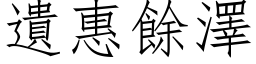 遺惠餘澤